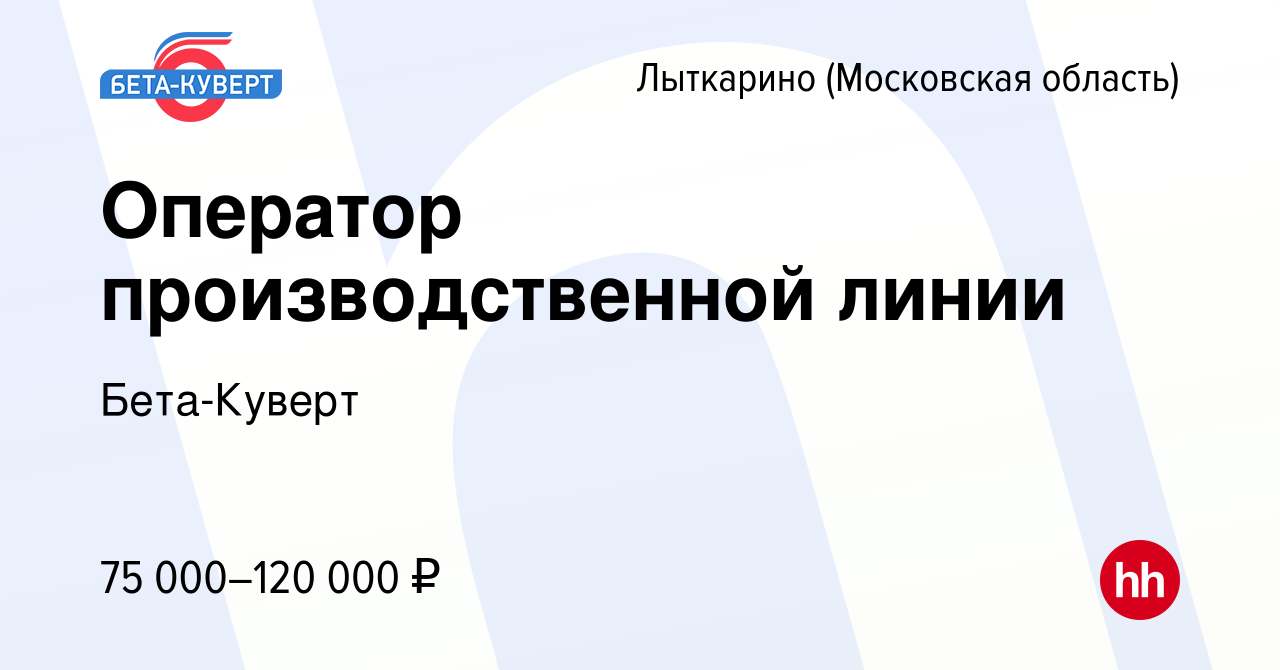 БЕТА-КУВЕРТ

Лыткарино (Московская область)

Оператор производственной линии

Бета-Куверт

75 000–120 000 ₽

hh